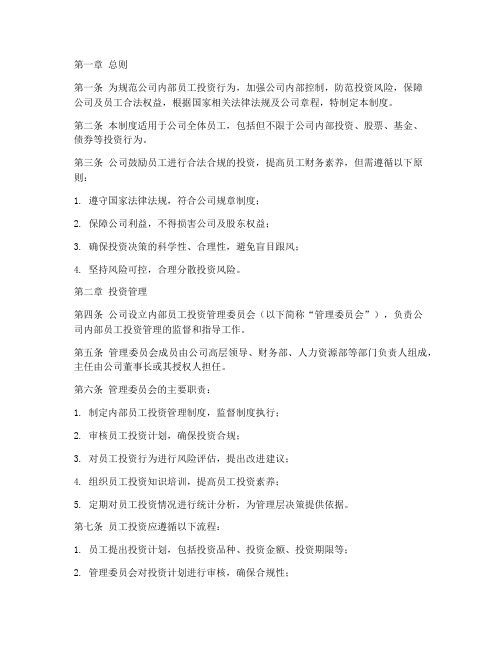 第一章 总则

第一条 为规范公司内部员工投资行为，加强公司内部控制，防范投资风险，保障公司及员工合法权益，根据国家相关法律法规及公司章程，特制定本制度。

第二条 本制度适用于公司全体员工，包括但不限于公司内部投资、股票、基金、债券等投资行为。

第三条 公司鼓励员工进行合法合规的投资，提高员工财务素养，但需遵循以下原则：

1. 遵守国家法律法规，符合公司规章制度；

2. 保障公司利益，不得损害公司及股东权益；

3. 确保投资决策的科学性、合理性，避免盲目跟风；

4. 坚持风险可控，合理分散投资风险。

第二章 投资管理

第四条 公司设立内部员工投资管理委员会（以下简称“管理委员会”），负责公司内部员工投资管理的监督和指导工作。

第五条 管理委员会成员由公司高层领导、财务部、人力资源部等部门负责人组成，主任由公司董事长或其授权人担任。

第六条 管理委员会的主要职责：

1. 制定内部员工投资管理制度，监督制度执行；

2. 审核员工投资计划，确保投资合规；

3. 对员工投资行为进行风险评估，提出改进建议；

4. 组织员工投资知识培训，提高员工投资素养；

5. 定期对员工投资情况进行统计分析，为管理层决策提供依据。

第七条 员工投资应遵循以下流程：

1. 员工提出投资计划，包括投资品种、投资金额、投资期限等；

2. 管理委员会对投资计划进行审核，确保合规性；